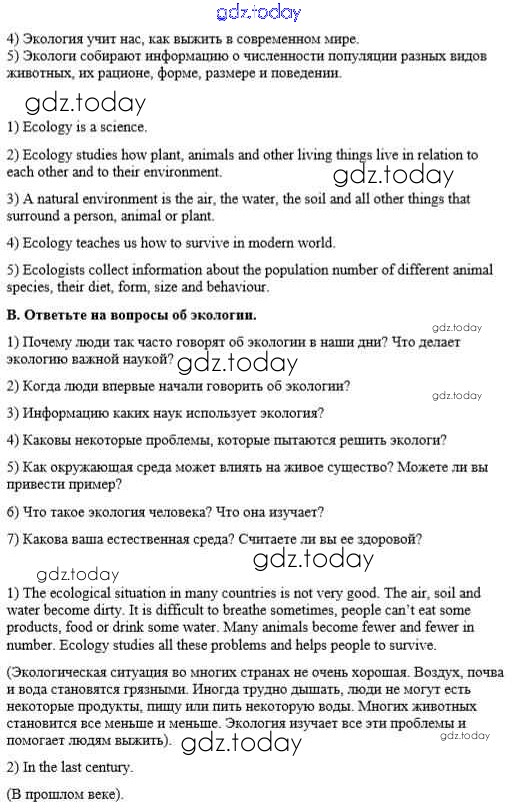 gdz.today

4) Экология учит нас, как выжить в современном мире.
5) Экологи собирают информацию о численности популяции разных видов животных, их рационе, форме, размере и поведении.

gdz.today

1) Ecology is a science.

2) Ecology studies how plant, animals and other living things live in relation to each other and to their environment.

gdz.today

3) A natural environment is the air, the water, the soil and all other things that surround a person, animal or plant.

4) Ecology teaches us how to survive in modern world.

5) Ecologists collect information about the population number of different animal species, their diet, form, size and behaviour.

B. Ответьте на вопросы об экологии.

gdz.today

1) Почему люди так часто говорят об экологии в наши дни? Что делает экологию важной наукой?

gdz.today

2) Когда люди впервые начали говорить об экологии?

gdz.today

3) Информацию каких наук использует экология?

4) Каковы некоторые проблемы, которые пытаются решить экологи?

5) Как окружающая среда может влиять на живое существо? Можете ли вы привести пример?

6) Что такое экология человека? Что она изучает?

7) Какова ваша естественная среда? Считаете ли вы ее здоровой?

gdz.today

gdz.today

1) The ecological situation in many countries is not very good. The air, soil and water become dirty. It is difficult to breathe sometimes, people can't eat some products, food or drink some water. Many animals become fewer and fewer in number. Ecology studies all these problems and helps people to survive.

(Экологическая ситуация во многих странах не очень хорошая. Воздух, почва и вода становятся грязными. Иногда трудно дышать, люди не могут есть некоторые продукты, пищу или пить некоторую воды. Многих животных становится все меньше и меньше. Экология изучает все эти проблемы и помогает людям выжить).

gdz.today

gdz.today

2) In the last century.

(В прошлом веке).